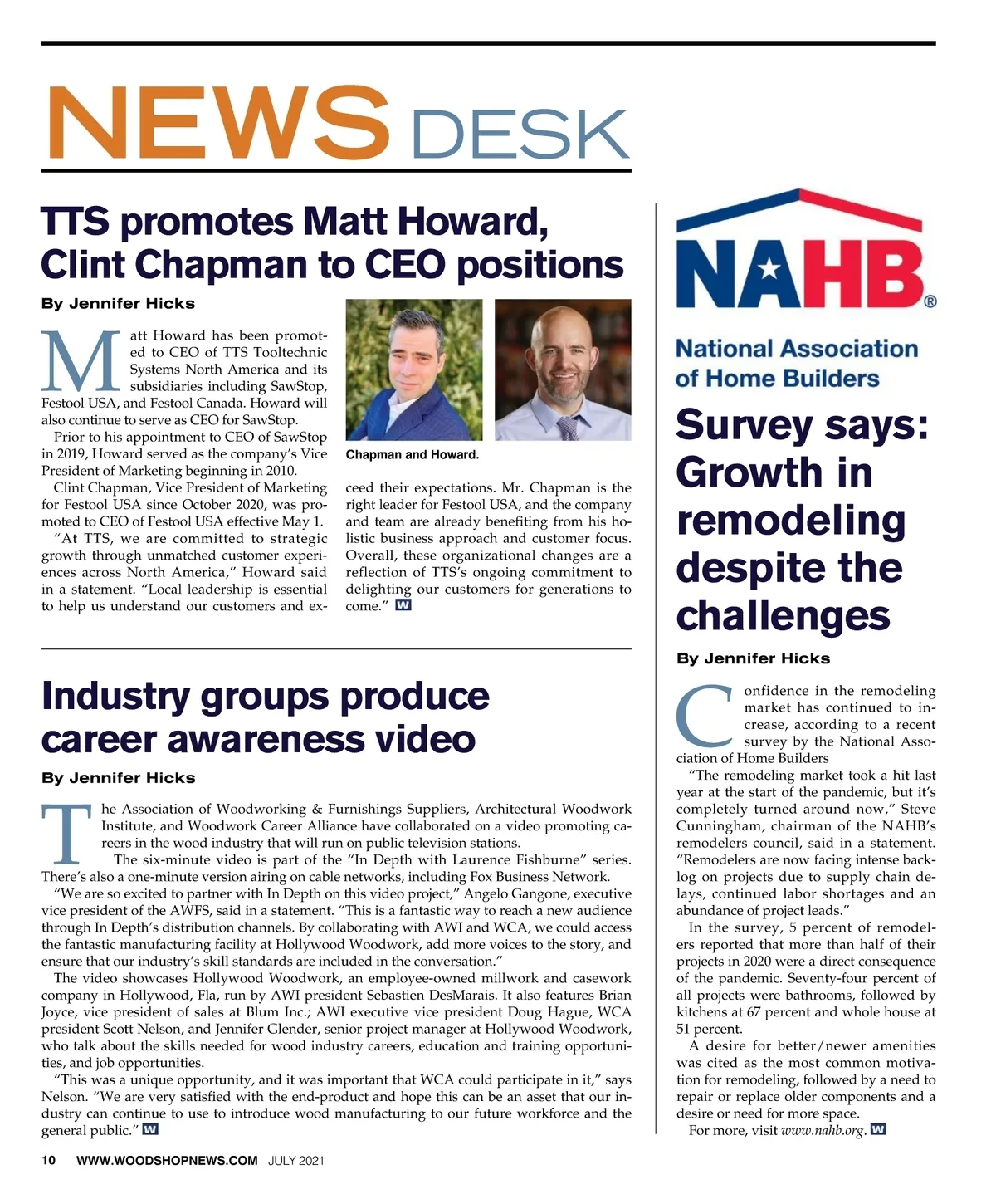 NEWS DESK

TTS promotes Matt Howard, Clint Chapman to CEO positions

By Jennifer Hicks

Matt Howard has been promoted to CEO of TTS Tooltechnic Systems North America and its subsidiaries including SawStop, Festool USA, and Festool Canada. Howard will also continue to serve as CEO for SawStop.

Prior to his appointment to CEO of SawStop in 2019, Howard served as the company's Vice President of Marketing beginning in 2010.

Clint Chapman, Vice President of Marketing for Festool USA since October 2020, was promoted to CEO of Festool USA effective May 1.

"At TTS, we are committed to strategic growth through unmatched customer experiences across North America," Howard said in a statement. "Local leadership is essential to help us understand our customers and exceed their expectations. Mr. Chapman is the right leader for Festool USA, and the company and team are already benefiting from his holistic business approach and customer focus. Overall, these organizational changes are a reflection of TTS's ongoing commitment to delighting our customers for generations to come." W

Chapman and Howard.

Industry groups produce career awareness video

By Jennifer Hicks

The Association of Woodworking & Furnishings Suppliers, Architectural Woodwork Institute, and Woodwork Career Alliance have collaborated on a video promoting careers in the wood industry that will run on public television stations.

The six-minute video is part of the "In Depth with Laurence Fishburne" series. There's also a one-minute version airing on cable networks, including Fox Business Network.

"We are so excited to partner with In Depth on this video project," Angelo Gangone, executive vice president of the AWFS, said in a statement. "This is a fantastic way to reach a new audience through In Depth's distribution channels. By collaborating with AWI and WCA, we could access the fantastic manufacturing facility at Hollywood Woodwork, add more voices to the story, and ensure that our industry's skill standards are included in the conversation."

The video showcases Hollywood Woodwork, an employee-owned millwork and casework company in Hollywood, Fla, run by AWI president Sebastien DesMarais. It also features Brian Joyce, vice president of sales at Blum Inc.; AWI executive vice president Doug Hague, WCA president Scott Nelson, and Jennifer Glender, senior project manager at Hollywood Woodwork, who talk about the skills needed for wood industry careers, education and training opportunities, and job opportunities.

"This was a unique opportunity, and it was important that WCA could participate in it," says Nelson. "We are very satisfied with the end-product and hope this can be an asset that our industry can continue to use to introduce wood manufacturing to our future workforce and the general public." W

NAHB®
National Association of Home Builders

Survey says: Growth in remodeling despite the challenges

By Jennifer Hicks

Confidence in the remodeling market has continued to increase, according to a recent survey by the National Association of Home Builders

"The remodeling market took a hit last year at the start of the pandemic, but it's completely turned around now," Steve Cunningham, chairman of the NAHB's remodelers council, said in a statement. "Remodelers are now facing intense backlog on projects due to supply chain delays, continued labor shortages and an abundance of project leads."

In the survey, 5 percent of remodelers reported that more than half of their projects in 2020 were a direct consequence of the pandemic. Seventy-four percent of all projects were bathrooms, followed by kitchens at 67 percent and whole house at 51 percent.

A desire for better/newer amenities was cited as the most common motivation for remodeling, followed by a need to repair or replace older components and a desire or need for more space.

For more, visit www.nahb.org. W

10 WWW.WOODSHOPNEWS.COM JULY 2021